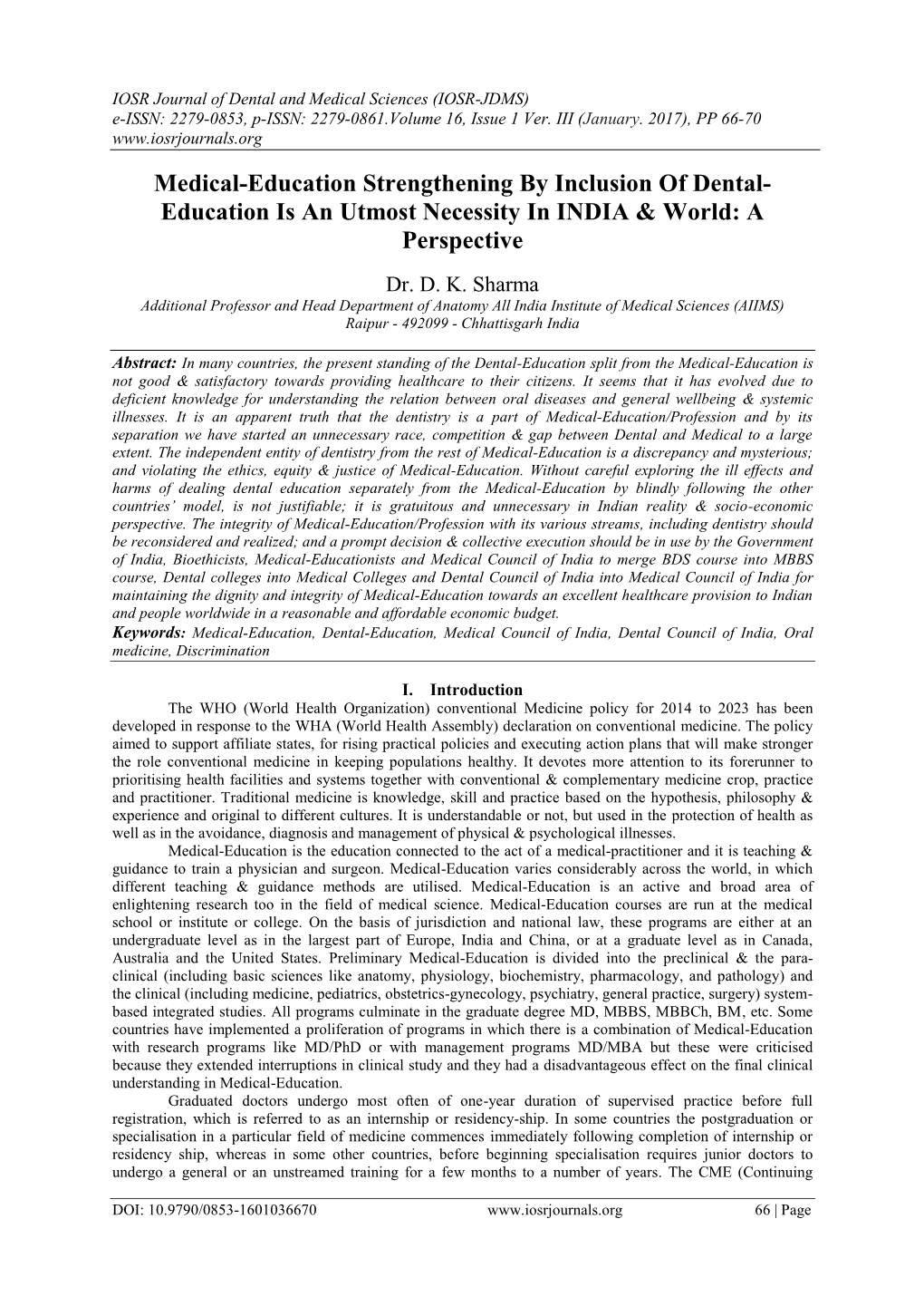 IOSR Journal of Dental and Medical Sciences (IOSR-JDMS)
e-ISSN: 2279-0853, p-ISSN: 2279-0861.Volume 16, Issue 1 Ver. III (January. 2017), PP 66-70
www.iosrjournals.org

Medical-Education Strengthening By Inclusion Of Dental-Education Is An Utmost Necessity In INDIA & World: A Perspective

Dr. D. K. Sharma
Additional Professor and Head Department of Anatomy All India Institute of Medical Sciences (AIIMS) Raipur - 492099 - Chhattisgarh India

Abstract: In many countries, the present standing of the Dental-Education split from the Medical-Education is not good & satisfactory towards providing healthcare to their citizens. It seems that it has evolved due to deficient knowledge for understanding the relation between oral diseases and general wellbeing & systemic illnesses. It is an apparent truth that the dentistry is a part of Medical-Education/Profession and by its separation we have started an unnecessary race, competition & gap between Dental and Medical to a large extent. The independent entity of dentistry from the rest of Medical-Education is a discrepancy and mysterious; and violating the ethics, equity & justice of Medical-Education. Without careful exploring the ill effects and harms of dealing dental education separately from the Medical-Education by blindly following the other countries' model, is not justifiable; it is gratuitous and unnecessary in Indian reality & socio-economic perspective. The integrity of Medical-Education/Profession with its various streams, including dentistry should be reconsidered and realized; and a prompt decision & collective execution should be in use by the Government of India, Bioethicists, Medical-Educationists and Medical Council of India to merge BDS course into MBBS course, Dental colleges into Medical Colleges and Dental Council of India into Medical Council of India for maintaining the dignity and integrity of Medical-Education towards an excellent healthcare provision to Indian and people worldwide in a reasonable and affordable economic budget.
Keywords: Medical-Education, Dental-Education, Medical Council of India, Dental Council of India, Oral medicine, Discrimination

I. Introduction
The WHO (World Health Organization) conventional Medicine policy for 2014 to 2023 has been developed in response to the WHA (World Health Assembly) declaration on conventional medicine. The policy aimed to support affiliate states, for rising practical policies and executing action plans that will make stronger the role conventional medicine in keeping populations healthy. It devotes more attention to its forerunner to prioritising health facilities and systems together with conventional & complementary medicine crop, practice and practitioner. Traditional medicine is knowledge, skill and practice based on the hypothesis, philosophy & experience and original to different cultures. It is understandable or not, but used in the protection of health as well as in the avoidance, diagnosis and management of physical & psychological illnesses.

Medical-Education is the education connected to the act of a medical-practitioner and it is teaching & guidance to train a physician and surgeon. Medical-Education varies considerably across the world, in which different teaching & guidance methods are utilised. Medical-Education is an active and broad area of enlightening research too in the field of medical science. Medical-Education courses are run at the medical school or institute or college. On the basis of jurisdiction and national law, these programs are either at an undergraduate level as in the largest part of Europe, India and China, or at a graduate level as in Canada, Australia and the United States. Preliminary Medical-Education is divided into the preclinical & the para-clinical (including basic sciences like anatomy, physiology, biochemistry, pharmacology, and pathology) and the clinical (including medicine, pediatrics, obstetrics-gynecology, psychiatry, general practice, surgery) system-based integrated studies. All programs culminate in the graduate degree MD, MBBS, MBBCh, BM, etc. Some countries have implemented a proliferation of programs in which there is a combination of Medical-Education with research programs like MD/PhD or with management programs MD/MBA but these were criticised because they extended interruptions in clinical study and they had a disadvantageous effect on the final clinical understanding in Medical-Education.

Graduated doctors undergo most often of one-year duration of supervised practice before full registration, which is referred to as an internship or residency-ship. In some countries the postgraduation or specialisation in a particular field of medicine commences immediately following completion of internship or residency ship, whereas in some other countries, before beginning specialisation requires junior doctors to undergo a general or an unstreamed training for a few months to a number of years. The CME (Continuing

DOI: 10.9790/0853-1601036670 www.iosrjournals.org 66 | Page